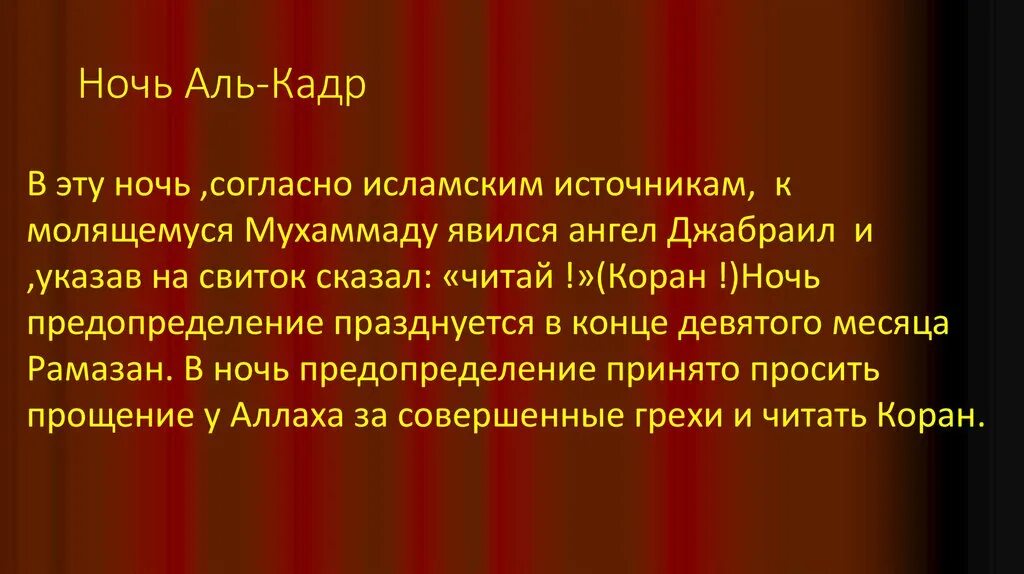 Ночь Аль-Кадр

В эту ночь ,согласно исламским источникам, к молящемуся Мухаммаду явился ангел Джабраил и ,указав на свиток сказал: «читай !»(Коран !)Ночь предопределение празднуется в конце девятого месяца Рамазан. В ночь предопределение принято просить прощение у Аллаха за совершенные грехи и читать Коран.